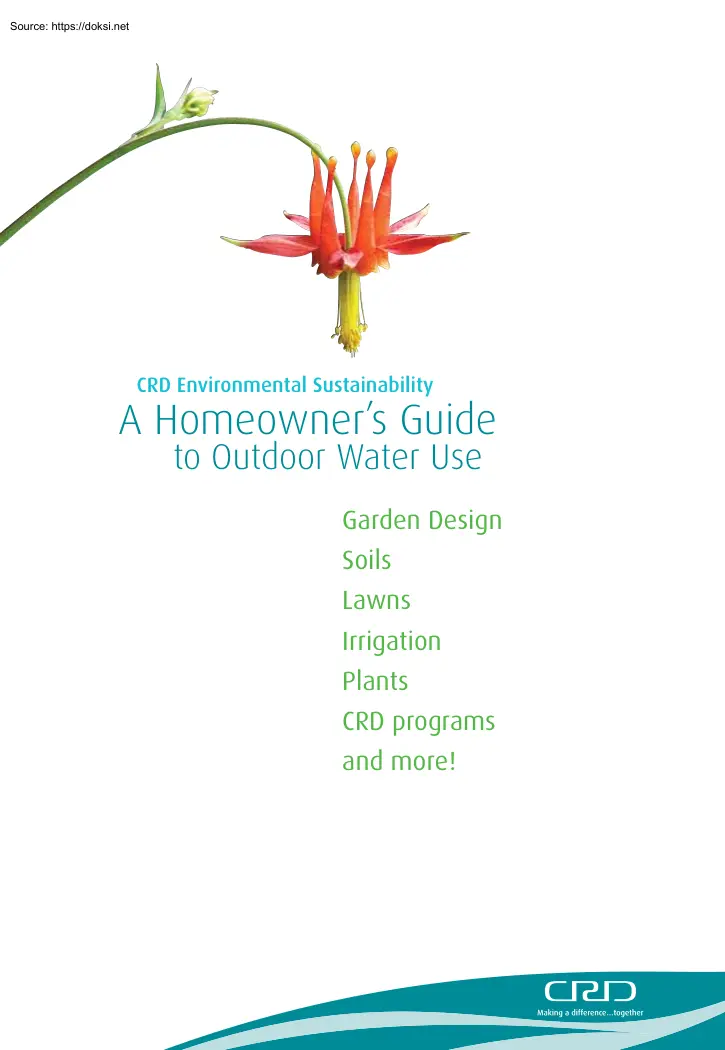 Source: https://doksi.net

CRD Environmental Sustainability

A Homeowner's Guide to Outdoor Water Use

Garden Design
Soils
Lawns
Irrigation
Plants
CRD programs
and more!

CRD
Making a difference...together